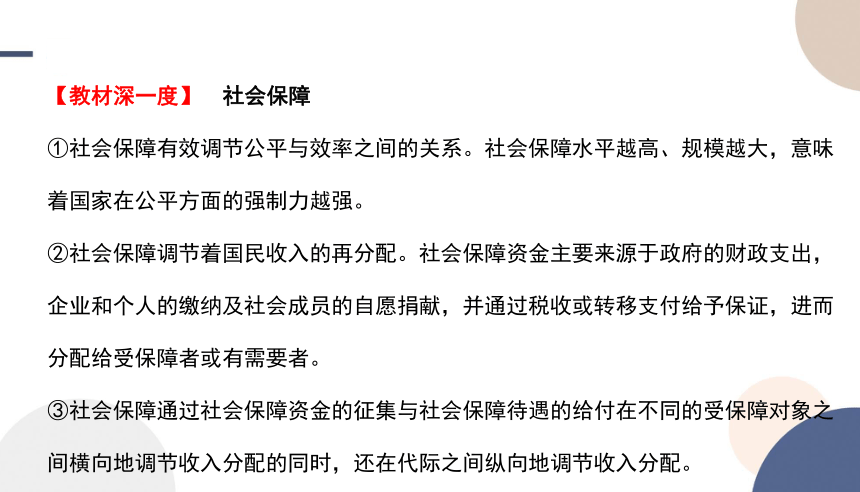 【教材深一度】 社会保障

①社会保障有效调节公平与效率之间的关系。社会保障水平越高、规模越大，意味着国家在公平方面的强制力越强。

②社会保障调节着国民收入的再分配。社会保障资金主要来源于政府的财政支出，企业和个人的缴纳及社会成员的自愿捐献，并通过税收或转移支付给予保证，进而分配给受保障者或有需要者。

③社会保障通过社会保障资金的征集与社会保障待遇的给付在不同的受保障对象之间横向地调节收入分配的同时，还在代际之间纵向地调节收入分配。